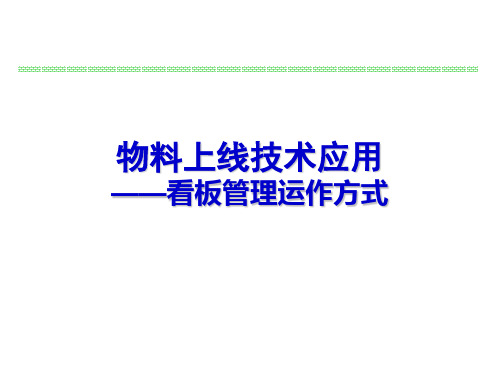 物料上线技术应用
——看板管理运作方式